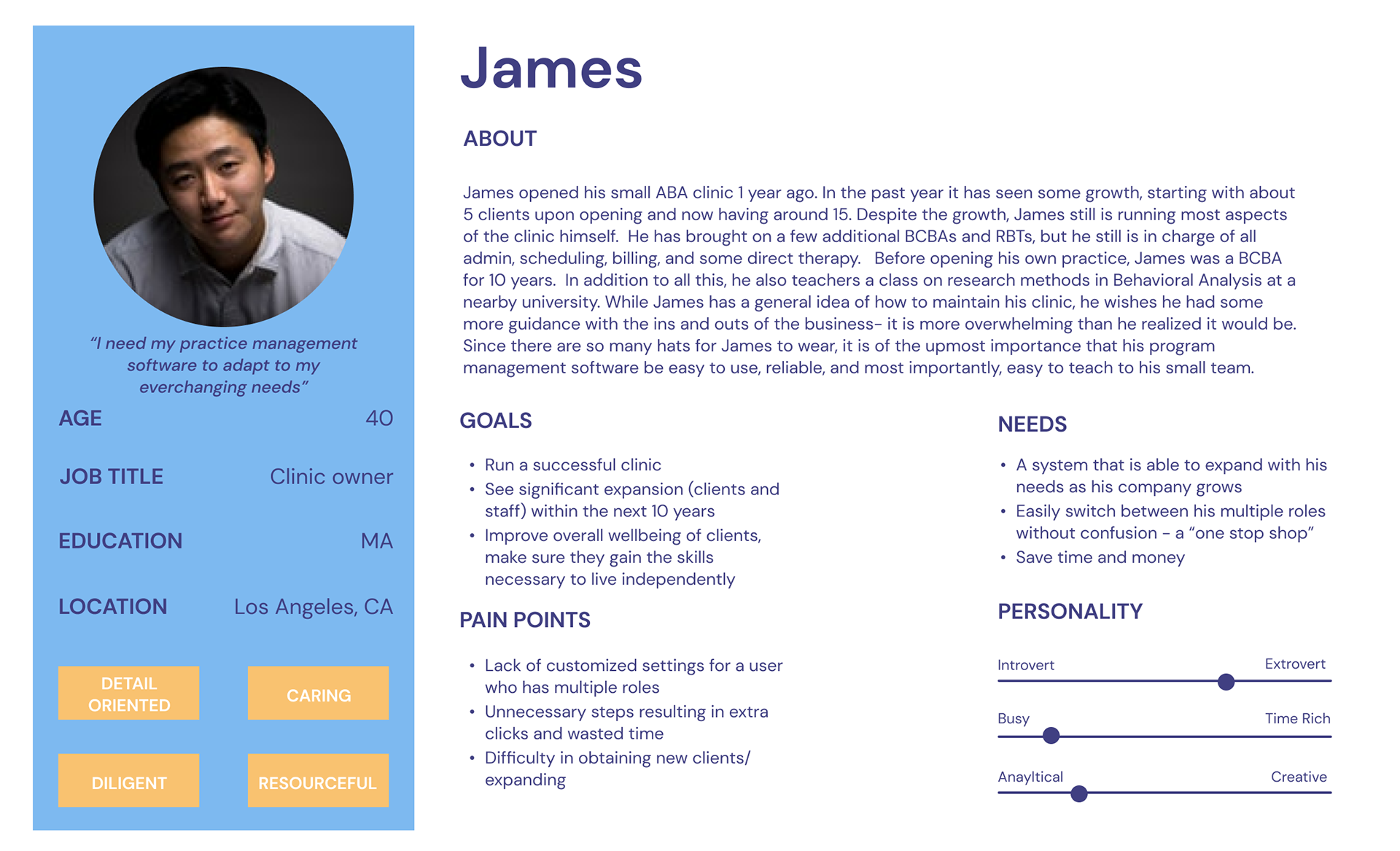 "I need my practice management software to adapt to my everchanging needs"

AGE 40

JOB TITLE Clinic owner

EDUCATION MA

LOCATION Los Angeles, CA

DETAIL ORIENTED

CARING

DILIGENT

RESOURCEFUL

James

ABOUT

James opened his small ABA clinic 1 year ago. In the past year it has seen some growth, starting with about 5 clients upon opening and now having around 15. Despite the growth, James still is running most aspects of the clinic himself. He has brought on a few additional BCBAs and RBTs, but he still is in charge of all admin, scheduling, billing, and some direct therapy. Before opening his own practice, James was a BCBA for 10 years. In addition to all this, he also teachers a class on research methods in Behavioral Analysis at a nearby university. While James has a general idea of how to maintain his clinic, he wishes he had some more guidance with the ins and outs of the business- it is more overwhelming than he realized it would be. Since there are so many hats for James to wear, it is of the upmost importance that his program management software be easy to use, reliable, and most importantly, easy to teach to his small team.

GOALS

• Run a successful clinic
• See significant expansion (clients and staff) within the next 10 years
• Improve overall wellbeing of clients, make sure they gain the skills necessary to live independently

PAIN POINTS

• Lack of customized settings for a user who has multiple roles
• Unnecessary steps resulting in extra clicks and wasted time
• Difficulty in obtaining new clients/ expanding

NEEDS

• A system that is able to expand with his needs as his company grows
• Easily switch between his multiple roles without confusion - a "one stop shop"
• Save time and money

PERSONALITY

Introvert Extrovert

Busy Time Rich

Anayltical Creative